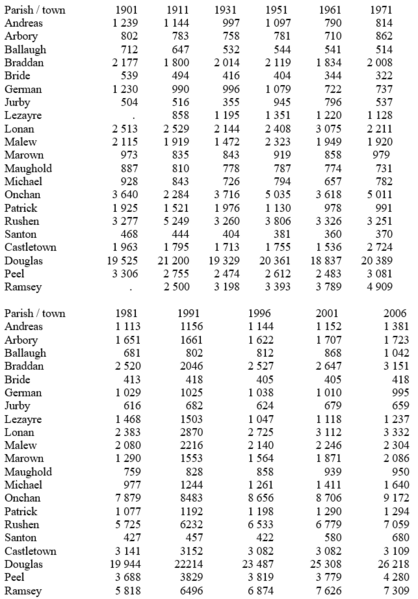 | Parish / town | 1901 | 1911 | 1931 | 1951 | 1961 | 1971 |
|---|---|---|---|---|---|---|
| Andreas | 1 239 | 1 144 | 997 | 1 097 | 790 | 814 |
| Arbory | 802 | 783 | 758 | 781 | 710 | 862 |
| Ballaugh | 712 | 647 | 532 | 544 | 541 | 514 |
| Braddan | 2 177 | 1 800 | 2 014 | 2 119 | 1 834 | 2 008 |
| Bride | 539 | 494 | 416 | 404 | 344 | 322 |
| German | 1 230 | 990 | 996 | 1 079 | 722 | 737 |
| Jurby | 504 | 516 | 355 | 945 | 796 | 537 |
| Lezayre | . | 858 | 1 195 | 1 351 | 1 220 | 1 128 |
| Lonan | 2 513 | 2 529 | 2 144 | 2 408 | 3 075 | 2 211 |
| Malew | 2 115 | 1 919 | 1 472 | 2 323 | 1 949 | 1 920 |
| Marown | 973 | 835 | 843 | 919 | 858 | 979 |
| Maughold | 887 | 810 | 778 | 787 | 774 | 731 |
| Michael | 928 | 843 | 726 | 794 | 657 | 782 |
| Onchan | 3 640 | 2 284 | 3 716 | 5 035 | 3 618 | 5 011 |
| Patrick | 1 925 | 1 521 | 1 976 | 1 130 | 978 | 991 |
| Rushen | 3 277 | 5 249 | 3 260 | 3 806 | 3 326 | 3 251 |
| Santon | 468 | 444 | 404 | 381 | 360 | 370 |
| Castletown | 1 963 | 1 795 | 1 713 | 1 755 | 1 536 | 2 724 |
| Douglas | 19 525 | 21 200 | 19 329 | 20 361 | 18 837 | 20 389 |
| Peel | 3 306 | 2 755 | 2 474 | 2 612 | 2 483 | 3 081 |
| Ramsey | . | 2 500 | 3 198 | 3 393 | 3 789 | 4 909 |

| Parish / town | 1981 | 1991 | 1996 | 2001 | 2006 |
|---|---|---|---|---|---|
| Andreas | 1 113 | 1156 | 1 144 | 1 152 | 1 381 |
| Arbory | 1 651 | 1661 | 1 622 | 1 707 | 1 723 |
| Ballaugh | 681 | 802 | 812 | 868 | 1 042 |
| Braddan | 2 520 | 2046 | 2 527 | 2 647 | 3 151 |
| Bride | 413 | 418 | 405 | 405 | 418 |
| German | 1 029 | 1025 | 1 038 | 1 010 | 995 |
| Jurby | 616 | 682 | 624 | 679 | 659 |
| Lezayre | 1 468 | 1503 | 1 047 | 1 118 | 1 237 |
| Lonan | 2 383 | 2870 | 2 725 | 3 112 | 3 332 |
| Malew | 2 080 | 2216 | 2 140 | 2 246 | 2 304 |
| Marown | 1 290 | 1553 | 1 564 | 1 871 | 2 086 |
| Maughold | 759 | 828 | 858 | 939 | 950 |
| Michael | 977 | 1244 | 1 261 | 1 411 | 1 640 |
| Onchan | 7 879 | 8483 | 8 656 | 8 706 | 9 172 |
| Patrick | 1 077 | 1192 | 1 198 | 1 290 | 1 294 |
| Rushen | 5 725 | 6232 | 6 533 | 6 779 | 7 059 |
| Santon | 427 | 457 | 422 | 580 | 680 |
| Castletown | 3 141 | 3152 | 3 082 | 3 082 | 3 109 |
| Douglas | 19 944 | 22214 | 23 487 | 25 308 | 26 218 |
| Peel | 3 688 | 3829 | 3 819 | 3 779 | 4 280 |
| Ramsey | 5 818 | 6496 | 6 874 | 7 626 | 7 309 |